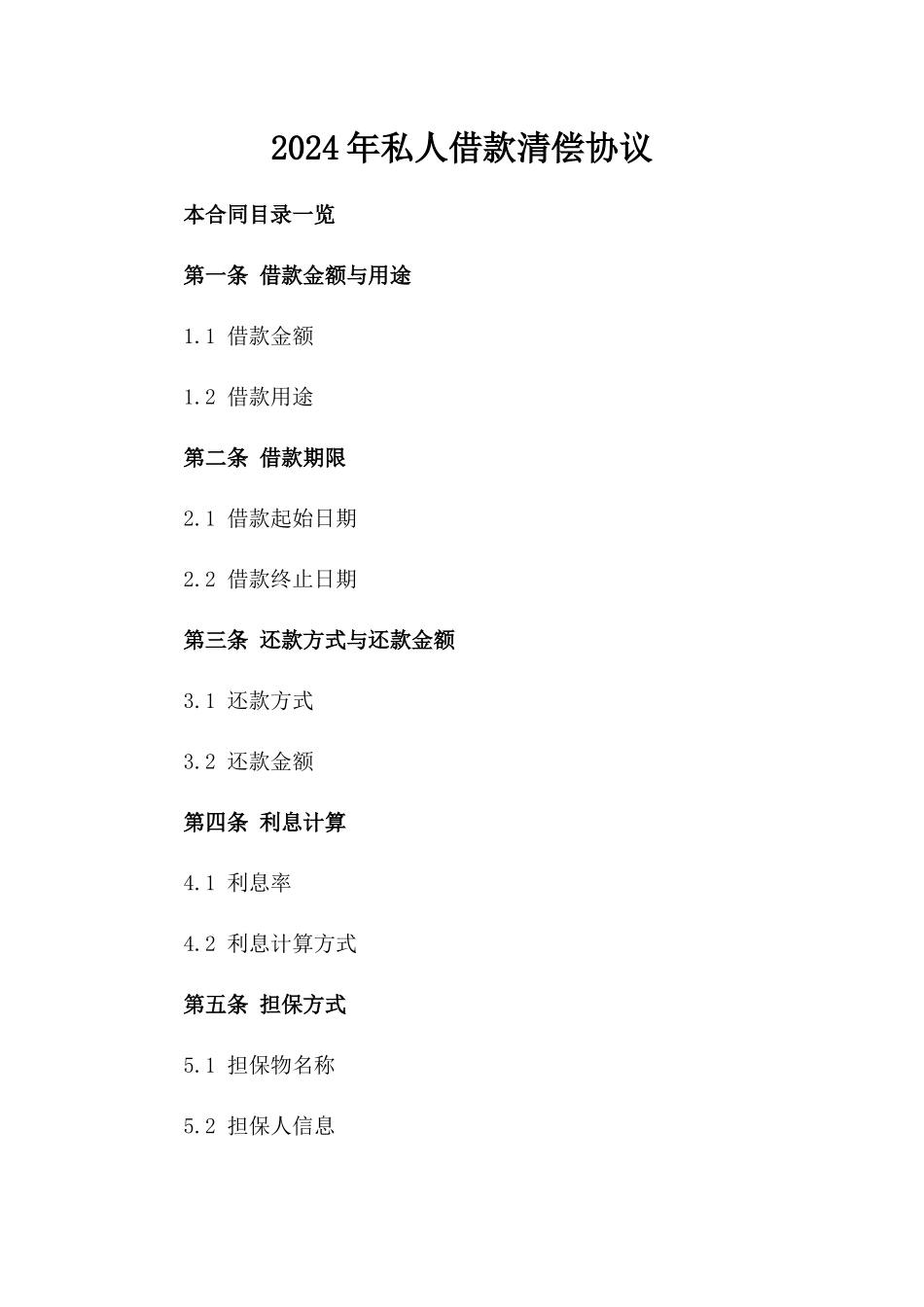 2024年私人借款清偿协议

本合同目录一览

第一条 借款金额与用途

1.1 借款金额

1.2 借款用途

第二条 借款期限

2.1 借款起始日期

2.2 借款终止日期

第三条 还款方式与还款金额

3.1 还款方式

3.2 还款金额

第四条 利息计算

4.1 利息率

4.2 利息计算方式

第五条 担保方式

5.1 担保物名称

5.2 担保人信息